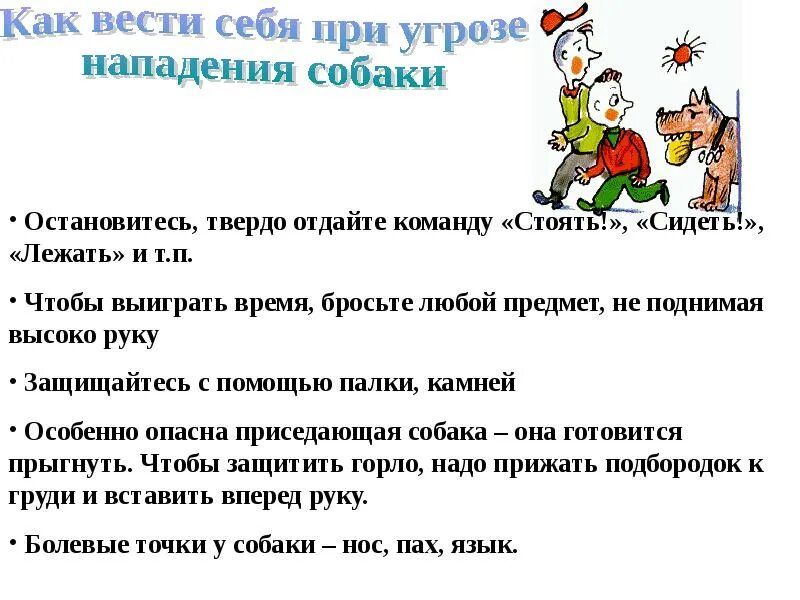 Как вести себя при угрозе нападения собаки

· Остановитесь, твердо отдайте команду «Стоять!», «Сидеть!», «Лежать» и т.п.

· Чтобы выиграть время, бросьте любой предмет, не поднимая высоко руку

· Защищайтесь с помощью палки, камней

· Особенно опасна приседающая собака – она готовится прыгнуть. Чтобы защитить горло, надо прижать подбородок к груди и вставить вперед руку.

· Болевые точки у собаки – нос, пах, язык.